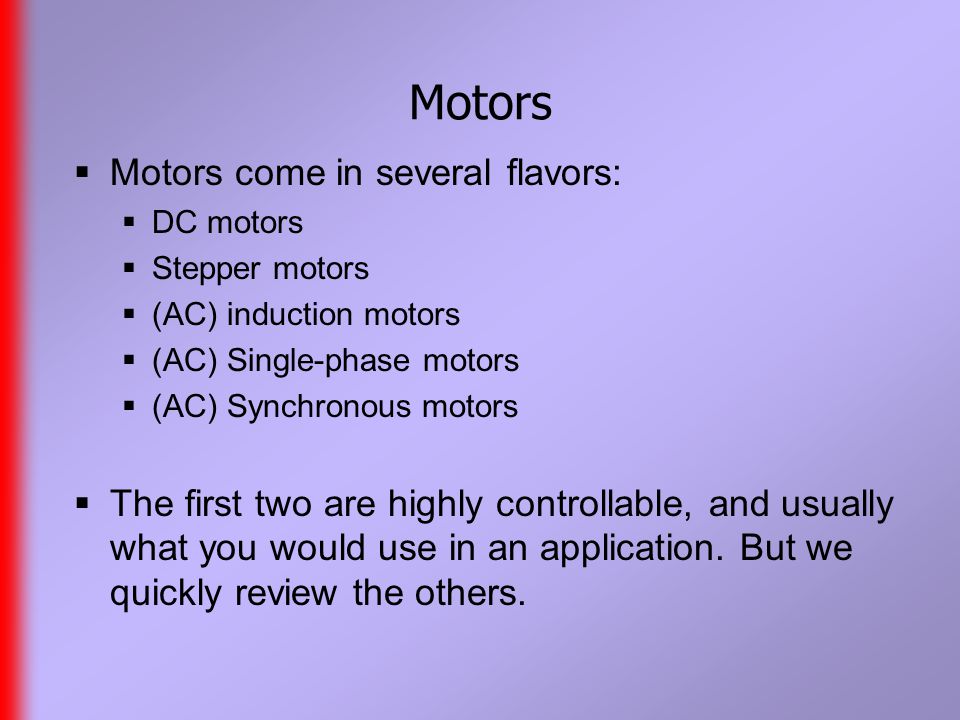 Motors

▪ Motors come in several flavors:
  ▪ DC motors
  ▪ Stepper motors
  ▪ (AC) induction motors
  ▪ (AC) Single-phase motors
  ▪ (AC) Synchronous motors

▪ The first two are highly controllable, and usually what you would use in an application. But we quickly review the others.